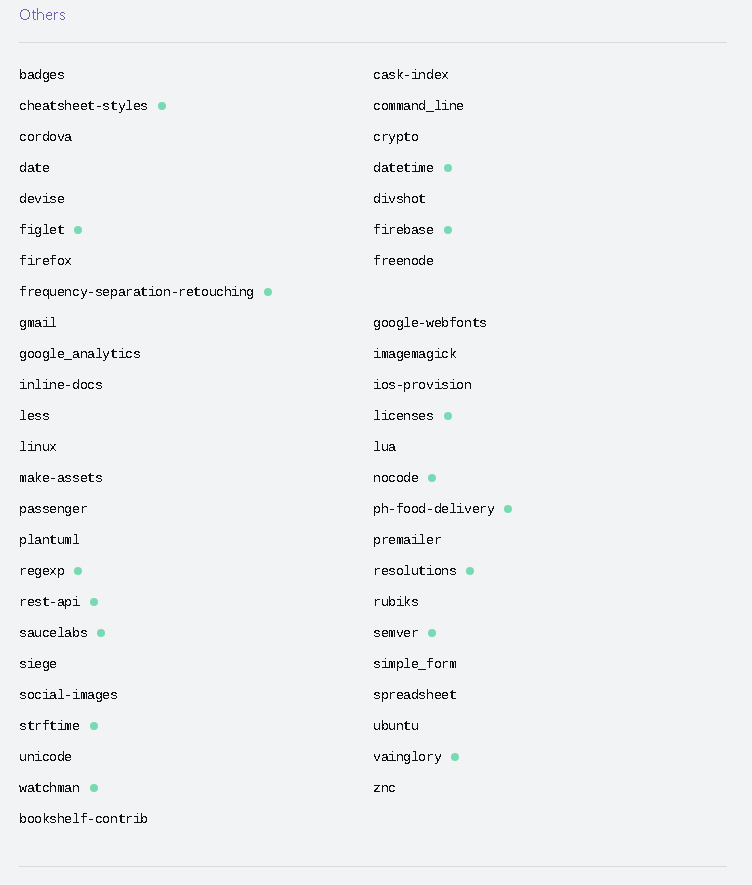 Others

badges
cheatsheet-styles
cordova
date
devise
figlet
firefox
frequency-separation-retouching
gmail
google_analytics
inline-docs
less
linux
make-assets
passenger
plantuml
regexp
rest-api
saucelabs
siege
social-images
strftime
unicode
watchman
bookshelf-contrib

cask-index
command_line
crypto
datetime
divshot
firebase
freenode
google-webfonts
imagemagick
ios-provision
licenses
lua
nocode
ph-food-delivery
premailer
resolutions
rubiks
semver
simple_form
spreadsheet
ubuntu
vainglory
znc